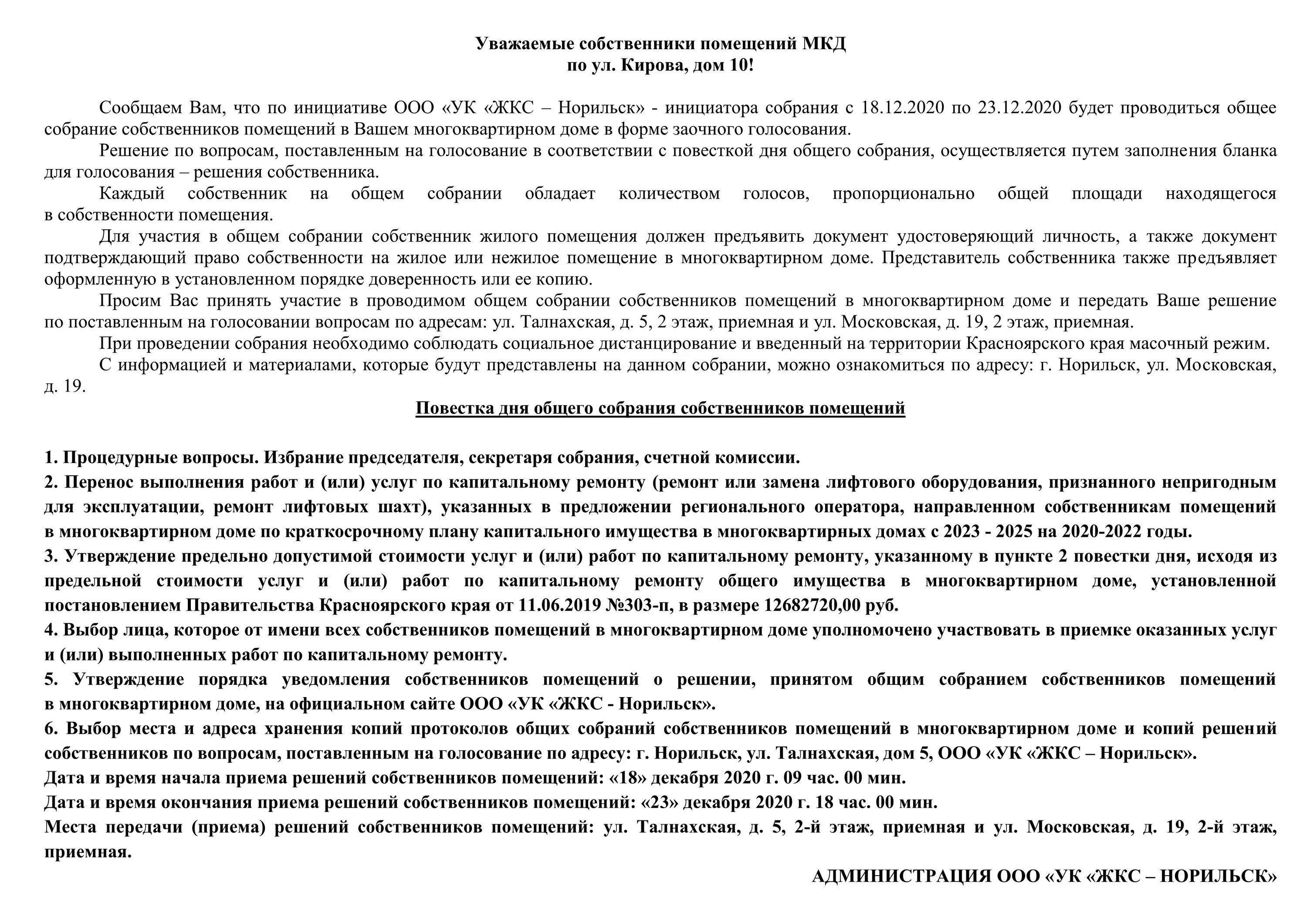 Уважаемые собственники помещений МКД
по ул. Кирова, дом 10!

Сообщаем Вам, что по инициативе ООО «УК «ЖКС – Норильск» - инициатора собрания с 18.12.2020 по 23.12.2020 будет проводиться общее собрание собственников помещений в Вашем многоквартирном доме в форме заочного голосования.

Решение по вопросам, поставленным на голосование в соответствии с повесткой дня общего собрания, осуществляется путем заполнения бланка для голосования – решения собственника.

Каждый собственник на общем собрании обладает количеством голосов, пропорционально общей площади находящегося в собственности помещения.

Для участия в общем собрании собственник жилого помещения должен предъявить документ удостоверяющий личность, а также документ подтверждающий право собственности на жилое или нежилое помещение в многоквартирном доме. Представитель собственника также предъявляет оформленную в установленном порядке доверенность или ее копию.

Просим Вас принять участие в проводимом общем собрании собственников помещений в многоквартирном доме и передать Ваше решение по поставленным на голосовании вопросам по адресам: ул. Талнахская, д. 5, 2 этаж, приемная и ул. Московская, д. 19, 2 этаж, приемная.

При проведении собрания необходимо соблюдать социальное дистанцирование и введенный на территории Красноярского края масочный режим.

С информацией и материалами, которые будут представлены на данном собрании, можно ознакомиться по адресу: г. Норильск, ул. Московская, д. 19.

Повестка дня общего собрания собственников помещений

1. Процедурные вопросы. Избрание председателя, секретаря собрания, счетной комиссии.
2. Перенос выполнения работ и (или) услуг по капитальному ремонту (ремонт или замена лифтового оборудования, признанного непригодным для эксплуатации, ремонт лифтовых шахт), указанных в предложении регионального оператора, направленном собственникам помещений в многоквартирном доме по краткосрочному плану капитального имущества в многоквартирных домах с 2023 - 2025 на 2020-2022 годы.
3. Утверждение предельно допустимой стоимости услуг и (или) работ по капитальному ремонту, указанному в пункте 2 повестки дня, исходя из предельной стоимости услуг и (или) работ по капитальному ремонту общего имущества в многоквартирном доме, установленной постановлением Правительства Красноярского края от 11.06.2019 №303-п, в размере 12682720,00 руб.
4. Выбор лица, которое от имени всех собственников помещений в многоквартирном доме уполномочено участвовать в приемке оказанных услуг и (или) выполненных работ по капитальному ремонту.
5. Утверждение порядка уведомления собственников помещений о решении, принятом общим собранием собственников помещений в многоквартирном доме, на официальном сайте ООО «УК «ЖКС - Норильск».
6. Выбор места и адреса хранения копий протоколов общих собраний собственников помещений в многоквартирном доме и копий решений собственников по вопросам, поставленным на голосование по адресу: г. Норильск, ул. Талнахская, дом 5, ООО «УК «ЖКС – Норильск».
Дата и время начала приема решений собственников помещений: «18» декабря 2020 г. 09 час. 00 мин.
Дата и время окончания приема решений собственников помещений: «23» декабря 2020 г. 18 час. 00 мин.
Места передачи (приема) решений собственников помещений: ул. Талнахская, д. 5, 2-й этаж, приемная и ул. Московская, д. 19, 2-й этаж, приемная.

АДМИНИСТРАЦИЯ ООО «УК «ЖКС – НОРИЛЬСК»